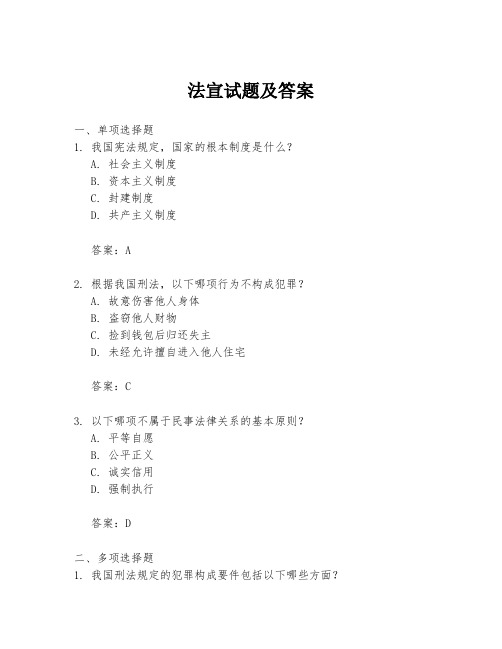 法宣试题及答案

一、单项选择题

1. 我国宪法规定，国家的根本制度是什么？

A. 社会主义制度

B. 资本主义制度

C. 封建制度

D. 共产主义制度

答案：A

2. 根据我国刑法，以下哪项行为不构成犯罪？

A. 故意伤害他人身体

B. 盗窃他人财物

C. 捡到钱包后归还失主

D. 未经允许擅自进入他人住宅

答案：C

3. 以下哪项不属于民事法律关系的基本原则？

A. 平等自愿

B. 公平正义

C. 诚实信用

D. 强制执行

答案：D

二、多项选择题

1. 我国刑法规定的犯罪构成要件包括以下哪些方面？